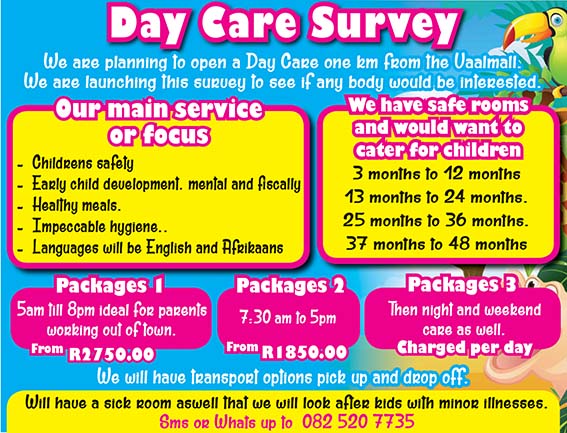 Day Care Survey

We are planning to open a Day Care one km from the Vaalmall. We are launching this survey to see if any body would be interested.

Our main service or focus

- Childrens safety
- Early child development. mental and fiscally
- Healthy meals.
- Impeccable hygiene..
- Languages will be English and Afrikaans

We have safe rooms and would want to cater for children

3 months to 12 months
13 months to 24 months.
25 months to 36 months.
37 months to 48 months

Packages 1
5am till 8pm ideal for parents working out of town.
From R2750.00

Packages 2
7:30 am to 5pm
From R1850.00

Packages 3
Then night and weekend care as well.
Charged per day

We will have transport options pick up and drop off.

Will have a sick room aswell that we will look after kids with minor illnesses.
Sms or Whats up to 082 520 7735